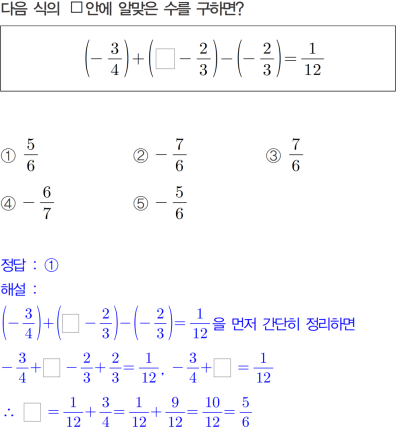 다음 식의 □안에 알맞은 수를 구하면?

$\left(-\frac{3}{4}\right)+\left(\square-\frac{2}{3}\right)-\left(-\frac{2}{3}\right)=\frac{1}{12}$

① $\frac{5}{6}$
② $-\frac{7}{6}$
③ $\frac{7}{6}$
④ $-\frac{6}{7}$
⑤ $-\frac{5}{6}$

정답 : ①
해설 :
$\left(-\frac{3}{4}\right)+\left(\square-\frac{2}{3}\right)-\left(-\frac{2}{3}\right)=\frac{1}{12}$을 먼저 간단히 정리하면
$-\frac{3}{4}+\square-\frac{2}{3}+\frac{2}{3}=\frac{1}{12}$, $-\frac{3}{4}+\square=\frac{1}{12}$
$\therefore \square=\frac{1}{12}+\frac{3}{4}=\frac{1}{12}+\frac{9}{12}=\frac{10}{12}=\frac{5}{6}$